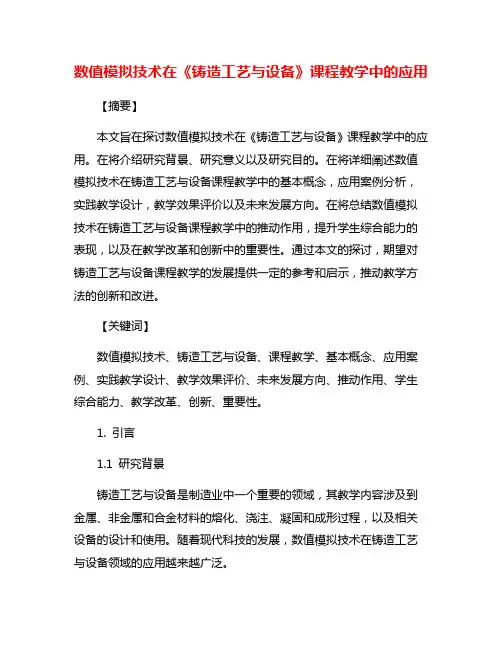 数值模拟技术在《铸造工艺与设备》课程教学中的应用

【摘要】

本文旨在探讨数值模拟技术在《铸造工艺与设备》课程教学中的应用。在将介绍研究背景、研究意义以及研究目的。在将详细阐述数值模拟技术在铸造工艺与设备课程教学中的基本概念，应用案例分析，实践教学设计，教学效果评价以及未来发展方向。在将总结数值模拟技术在铸造工艺与设备课程教学中的推动作用，提升学生综合能力的表现，以及在教学改革和创新中的重要性。通过本文的探讨，期望对铸造工艺与设备课程教学的发展提供一定的参考和启示，推动教学方法的创新和改进。

【关键词】

数值模拟技术、铸造工艺与设备、课程教学、基本概念、应用案例、实践教学设计、教学效果评价、未来发展方向、推动作用、学生综合能力、教学改革、创新、重要性。

1. 引言

1.1 研究背景

铸造工艺与设备是制造业中一个重要的领域，其教学内容涉及到金属、非金属和合金材料的熔化、浇注、凝固和成形过程，以及相关设备的设计和使用。随着现代科技的发展，数值模拟技术在铸造工艺与设备领域的应用越来越广泛。